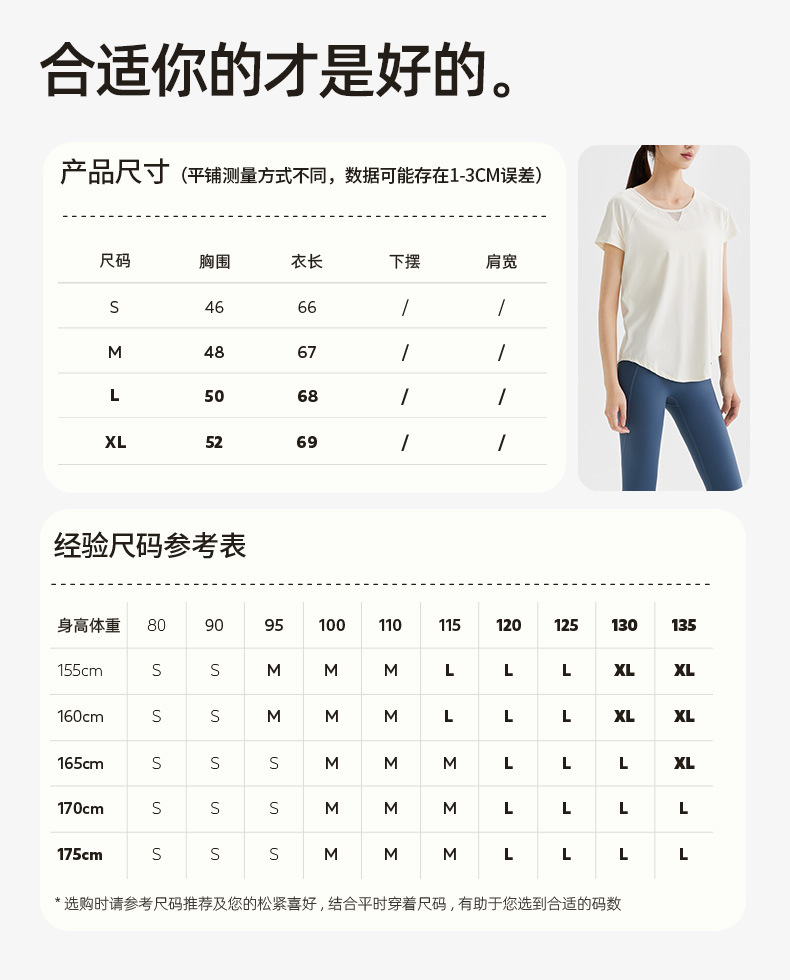 合适你的才是好的。

产品尺寸（平铺测量方式不同，数据可能存在1-3CM误差）

| 尺码 | 胸围 | 衣长 | 下摆 | 肩宽 |
|---|---|---|---|---|
| S | 46 | 66 | / | / |
| M | 48 | 67 | / | / |
| L | 50 | 68 | / | / |
| XL | 52 | 69 | / | / |

经验尺码参考表

| 身高体重 | 80 | 90 | 95 | 100 | 110 | 115 | 120 | 125 | 130 | 135 |
|---|---|---|---|---|---|---|---|---|---|---|
| 155cm | S | S | M | M | M | L | L | L | XL | XL |
| 160cm | S | S | M | M | M | L | L | L | XL | XL |
| 165cm | S | S | S | M | M | M | L | L | L | XL |
| 170cm | S | S | S | M | M | M | L | L | L | L |
| 175cm | S | S | S | M | M | M | L | L | L | L |

* 选购时请参考尺码推荐及您的松紧喜好，结合平时穿着尺码，有助于您选到合适的码数